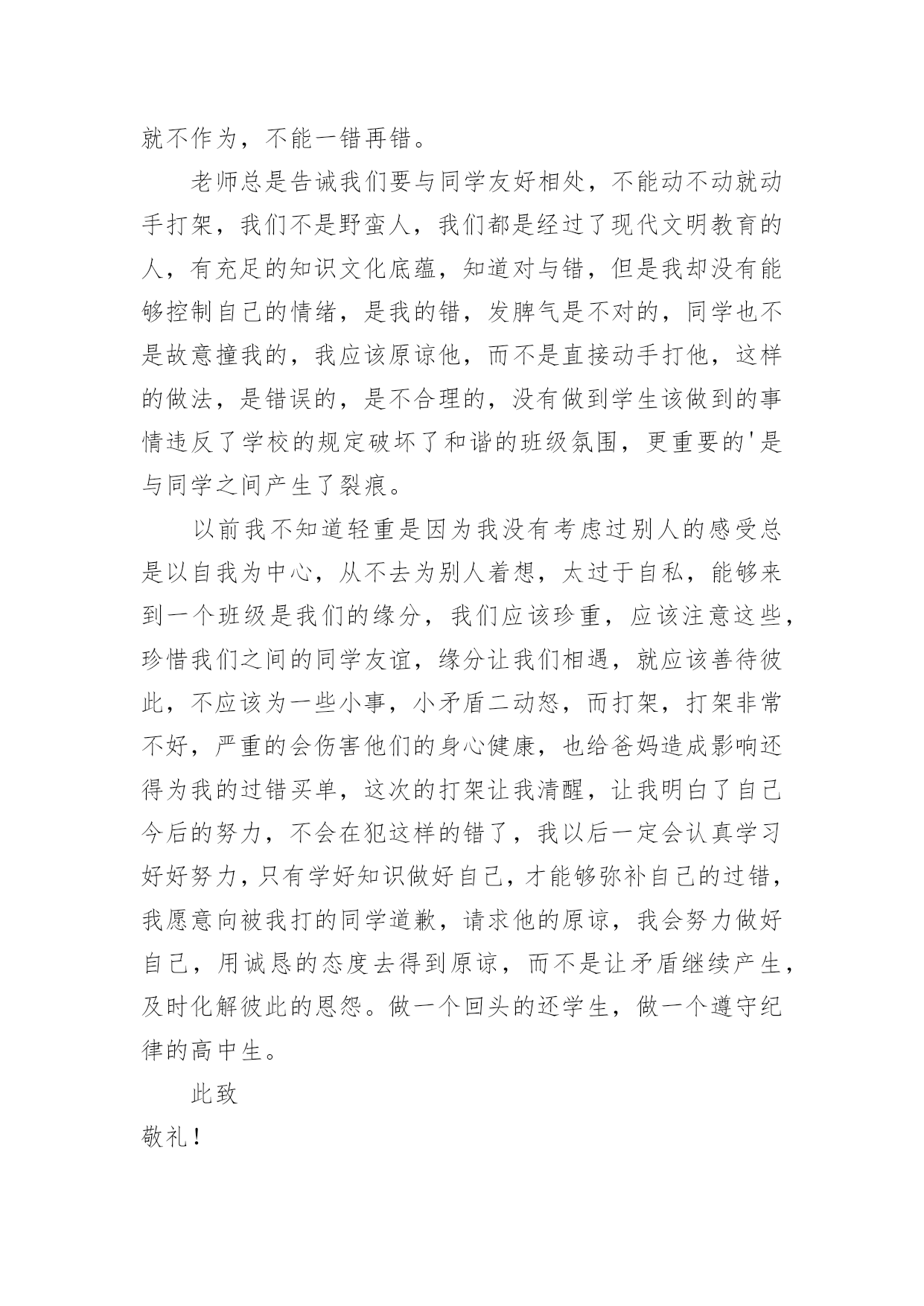 就不作为，不能一错再错。

老师总是告诫我们要与同学友好相处，不能动不动就动手打架，我们不是野蛮人，我们都是经过了现代文明教育的人，有充足的知识文化底蕴，知道对与错，但是我却没有能够控制自己的情绪，是我的错，发脾气是不对的，同学也不是故意撞我的，我应该原谅他，而不是直接动手打他，这样的做法，是错误的，是不合理的，没有做到学生该做到的事情违反了学校的规定破坏了和谐的班级氛围，更重要的'是与同学之间产生了裂痕。

以前我不知道轻重是因为我没有考虑过别人的感受总是以自我为中心，从不去为别人着想，太过于自私，能够来到一个班级是我们的缘分，我们应该珍重，应该注意这些，珍惜我们之间的同学友谊，缘分让我们相遇，就应该善待彼此，不应该为一些小事，小矛盾二动怒，而打架，打架非常不好，严重的会伤害他们的身心健康，也给爸妈造成影响还得为我的过错买单，这次的打架让我清醒，让我明白了自己今后的努力，不会在犯这样的错了，我以后一定会认真学习好好努力，只有学好知识做好自己，才能够弥补自己的过错，我愿意向被我打的同学道歉，请求他的原谅，我会努力做好自己，用诚恳的态度去得到原谅，而不是让矛盾继续产生，及时化解彼此的恩怨。做一个回头的还学生，做一个遵守纪律的高中生。

此致

敬礼！